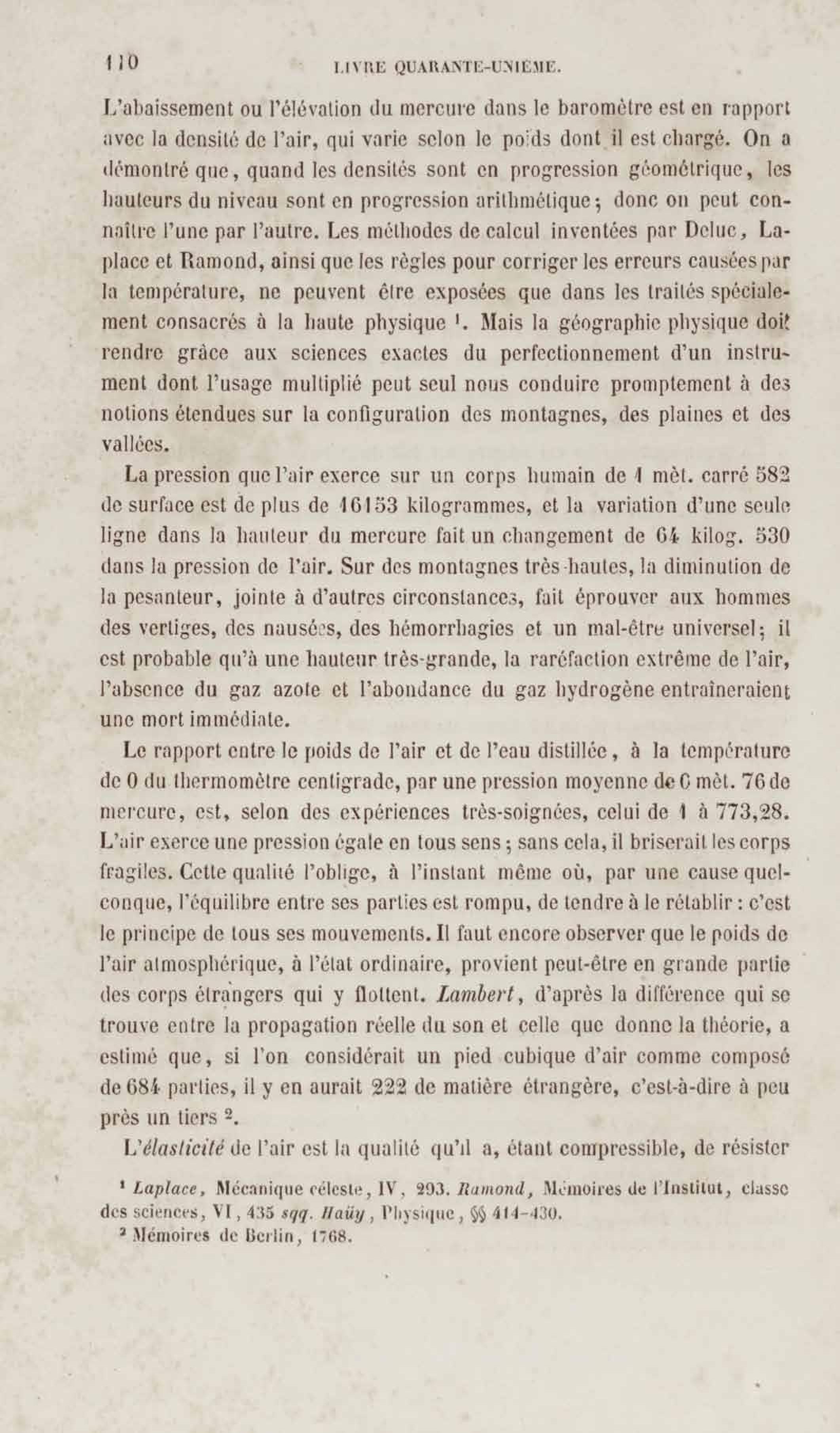 110 LIVRE QUARANTE-UNIÈME.

L'abaissement ou l'élévation du mercure dans le baromètre est en rapport avec la densité de l'air, qui varie selon le poids dont il est chargé. On a démontré que, quand les densités sont en progression géométrique, les hauteurs du niveau sont en progression arithmétique; donc on peut connaître l'une par l'autre. Les méthodes de calcul inventées par Deluc, Laplace et Ramond, ainsi que les règles pour corriger les erreurs causées par la température, ne peuvent être exposées que dans les traités spécialement consacrés à la haute physique ¹. Mais la géographie physique doit rendre grâce aux sciences exactes du perfectionnement d'un instrument dont l'usage multiplié peut seul nous conduire promptement à des notions étendues sur la configuration des montagnes, des plaines et des vallées.

La pression que l'air exerce sur un corps humain de 1 mèt. carré 582 de surface est de plus de 16153 kilogrammes, et la variation d'une seule ligne dans la hauteur du mercure fait un changement de 64 kilog. 530 dans la pression de l'air. Sur des montagnes très-hautes, la diminution de la pesanteur, jointe à d'autres circonstances, fait éprouver aux hommes des vertiges, des nausées, des hémorrhagies et un mal-être universel; il est probable qu'à une hauteur très-grande, la raréfaction extrême de l'air, l'absence du gaz azote et l'abondance du gaz hydrogène entraîneraient une mort immédiate.

Le rapport entre le poids de l'air et de l'eau distillée, à la température de 0 du thermomètre centigrade, par une pression moyenne de 0 mèt. 76 de mercure, est, selon des expériences très-soignées, celui de 1 à 773,28. L'air exerce une pression égale en tous sens; sans cela, il briserait les corps fragiles. Cette qualité l'oblige, à l'instant même où, par une cause quelconque, l'équilibre entre ses parties est rompu, de tendre à le rétablir : c'est le principe de tous ses mouvements. Il faut encore observer que le poids de l'air atmosphérique, à l'état ordinaire, provient peut-être en grande partie des corps étrangers qui y flottent. Lambert, d'après la différence qui se trouve entre la propagation réelle du son et celle que donne la théorie, a estimé que, si l'on considérait un pied cubique d'air comme composé de 684 parties, il y en aurait 222 de matière étrangère, c'est-à-dire à peu près un tiers ².

L'élasticité de l'air est la qualité qu'il a, étant compressible, de résister

¹ Laplace, Mécanique céleste, IV, 293. Ramond, Mémoires de l'Institut, classe des sciences, VI, 435 sqq. Haüy, Physique, §§ 414-430.
² Mémoires de Berlin, 1768.